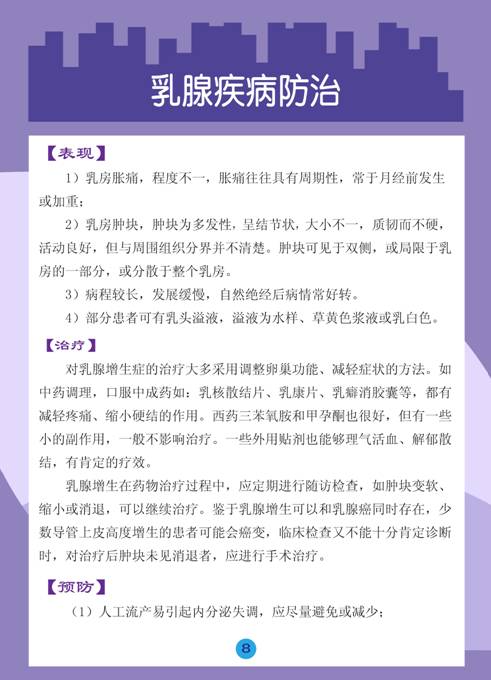 乳腺疾病防治

【表现】

1）乳房胀痛，程度不一，胀痛往往具有周期性，常于月经前发生或加重；

2）乳房肿块，肿块为多发性，呈结节状，大小不一，质韧而不硬，活动良好，但与周围组织分界并不清楚。肿块可见于双侧，或局限于乳房的一部分，或分散于整个乳房。

3）病程较长，发展缓慢，自然绝经后病情常好转。

4）部分患者可有乳头溢液，溢液为水样、草黄色浆液或乳白色。

【治疗】

对乳腺增生症的治疗大多采用调整卵巢功能、减轻症状的方法。如中药调理，口服中成药如：乳核散结片、乳康片、乳癖消胶囊等，都有减轻疼痛、缩小硬结的作用。西药三苯氧胺和甲孕酮也很好，但有一些小的副作用，一般不影响治疗。一些外用贴剂也能够理气活血、解郁散结，有肯定的疗效。

乳腺增生在药物治疗过程中，应定期进行随访检查，如肿块变软、缩小或消退，可以继续治疗。鉴于乳腺增生可以和乳腺癌同时存在，少数导管上皮高度增生的患者可能会癌变，临床检查又不能十分肯定诊断时，对治疗后肿块未见消退者，应进行手术治疗。

【预防】

（1）人工流产易引起内分泌失调，应尽量避免或减少；

8